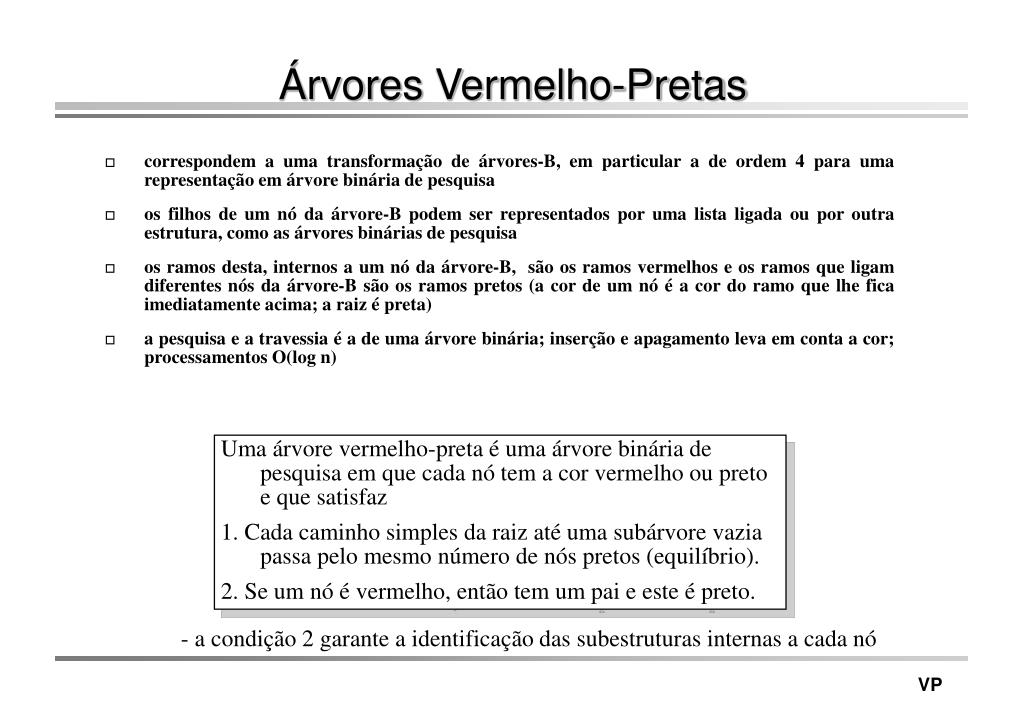 Árvores Vermelho-Pretas

correspondem a uma transformação de árvores-B, em particular a de ordem 4 para uma representação em árvore binária de pesquisa

os filhos de um nó da árvore-B podem ser representados por uma lista ligada ou por outra estrutura, como as árvores binárias de pesquisa

os ramos desta, internos a um nó da árvore-B, são os ramos vermelhos e os ramos que ligam diferentes nós da árvore-B são os ramos pretos (a cor de um nó é a cor do ramo que lhe fica imediatamente acima; a raiz é preta)

a pesquisa e a travessia é a de uma árvore binária; inserção e apagamento leva em conta a cor; processamentos O(log n)

Uma árvore vermelho-preta é uma árvore binária de pesquisa em que cada nó tem a cor vermelho ou preto e que satisfaz

1. Cada caminho simples da raiz até uma subárvore vazia passa pelo mesmo número de nós pretos (equilíbrio).

2. Se um nó é vermelho, então tem um pai e este é preto.

- a condição 2 garante a identificação das subestruturas internas a cada nó

VP